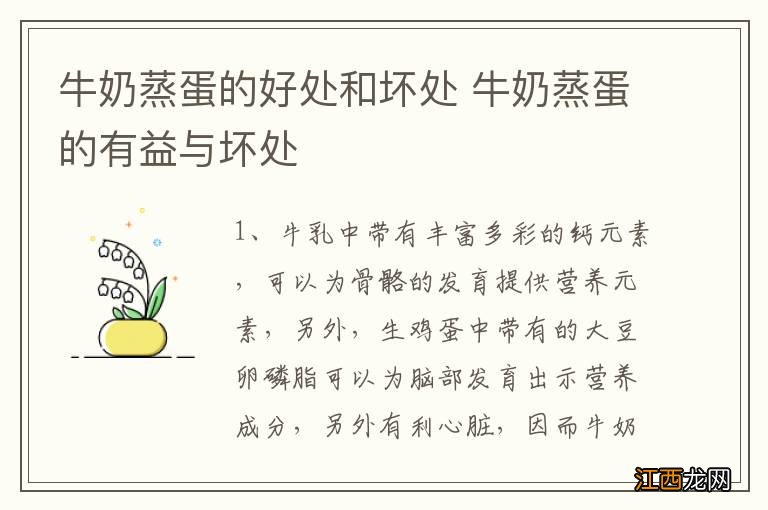 牛奶蒸蛋的好处和坏处 牛奶蒸蛋的有益与坏处

1、牛乳中带有丰富多彩的钙元素，可以为骨骼的发育提供营养元素，另外，生鸡蛋中带有的大豆卵磷脂可以为脑部发育出示营养成分，另外有利心脏，因而牛奶

江西龙网